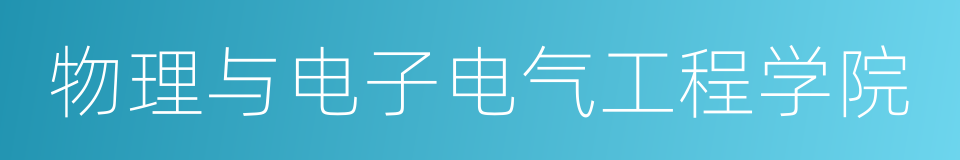 物理与电子电气工程学院